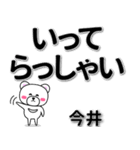 いって
らっしゃい

今井